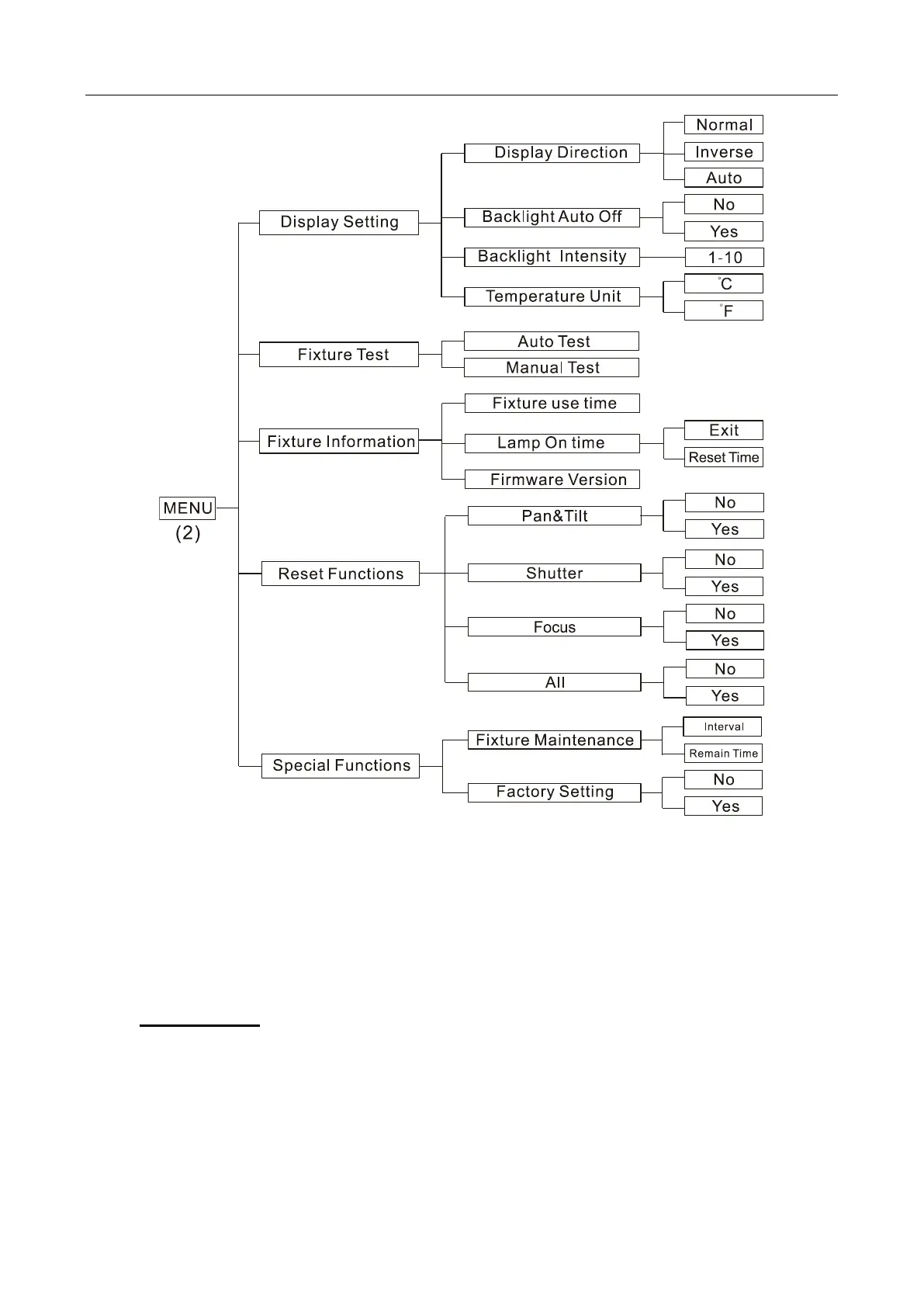 MENU
(2)

Display Setting
Display Direction
Normal
Inverse
Auto
Backlight Auto Off
No
Yes
Backlight Intensity
1-10
Temperature Unit
°C
°F

Fixture Test
Auto Test
Manual Test

Fixture Information
Fixture use time
Lamp On time
Exit
Reset Time
Firmware Version

Reset Functions
Pan&Tilt
No
Yes
Shutter
No
Yes
Focus
No
Yes
All
No
Yes

Special Functions
Fixture Maintenance
Interval
Remain Time
Factory Setting
No
Yes